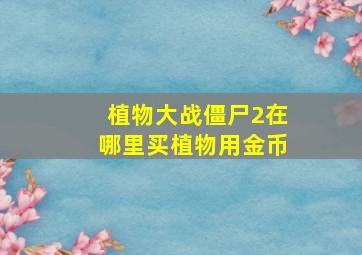 植物大战僵尸2在哪里买植物用金币